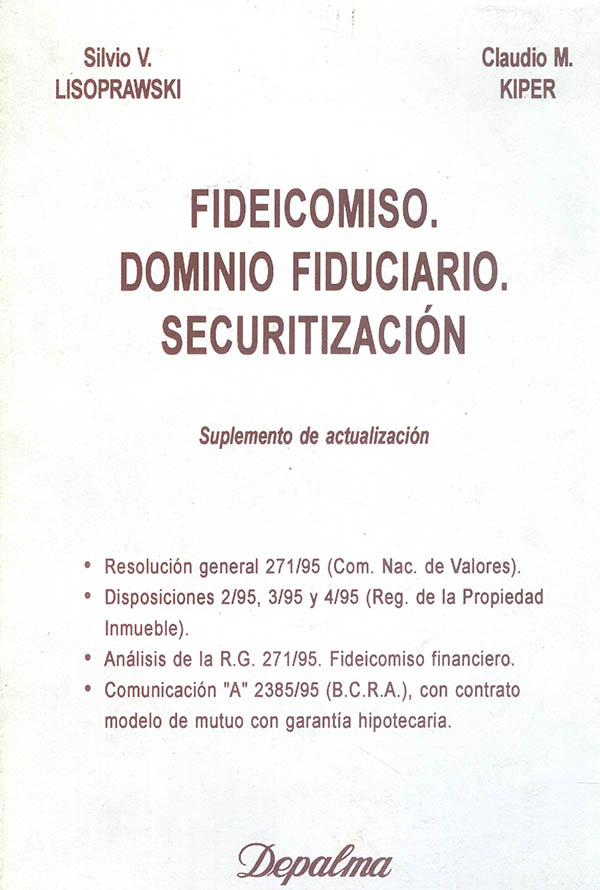 Silvio V.
LISOPRAWSKI

Claudio M.
KIPER

FIDEICOMISO.
DOMINIO FIDUCIARIO.
SECURITIZACIÓN

Suplemento de actualización

• Resolución general 271/95 (Com. Nac. de Valores).
• Disposiciones 2/95, 3/95 y 4/95 (Reg. de la Propiedad Inmueble).
• Análisis de la R.G. 271/95. Fideicomiso financiero.
• Comunicación "A" 2385/95 (B.C.R.A.), con contrato modelo de mutuo con garantía hipotecaria.

Depalma